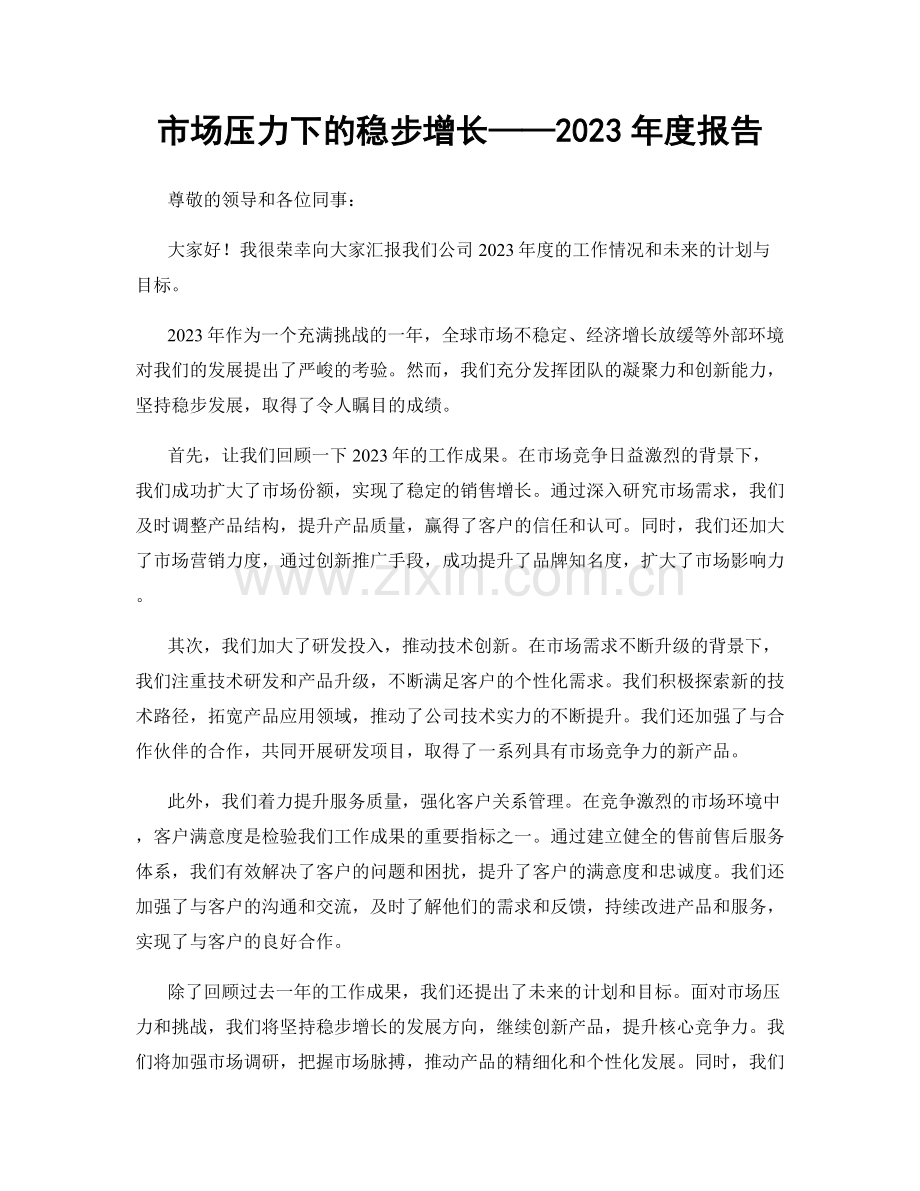 市场压力下的稳步增长——2023年度报告

尊敬的领导和各位同事：

大家好！我很荣幸向大家汇报我们公司2023年度的工作情况和未来的计划与目标。

2023年作为一个充满挑战的一年，全球市场不稳定、经济增长放缓等外部环境对我们的发展提出了严峻的考验。然而，我们充分发挥团队的凝聚力和创新能力，坚持稳步发展，取得了令人瞩目的成绩。

首先，让我们回顾一下2023年的工作成果。在市场竞争日益激烈的背景下，我们成功扩大了市场份额，实现了稳定的销售增长。通过深入研究市场需求，我们及时调整产品结构，提升产品质量，赢得了客户的信任和认可。同时，我们还加大了市场营销力度，通过创新推广手段，成功提升了品牌知名度，扩大了市场影响力。

其次，我们加大了研发投入，推动技术创新。在市场需求不断升级的背景下，我们注重技术研发和产品升级，不断满足客户的个性化需求。我们积极探索新的技术路径，拓宽产品应用领域，推动了公司技术实力的不断提升。我们还加强了与合作伙伴的合作，共同开展研发项目，取得了一系列具有市场竞争力的新产品。

此外，我们着力提升服务质量，强化客户关系管理。在竞争激烈的市场环境中，客户满意度是检验我们工作成果的重要指标之一。通过建立健全的售前售后服务体系，我们有效解决了客户的问题和困扰，提升了客户的满意度和忠诚度。我们还加强了与客户的沟通和交流，及时了解他们的需求和反馈，持续改进产品和服务，实现了与客户的良好合作。

除了回顾过去一年的工作成果，我们还提出了未来的计划和目标。面对市场压力和挑战，我们将坚持稳步增长的发展方向，继续创新产品，提升核心竞争力。我们将加强市场调研，把握市场脉搏，推动产品的精细化和个性化发展。同时，我们

www.zixin.com.cn